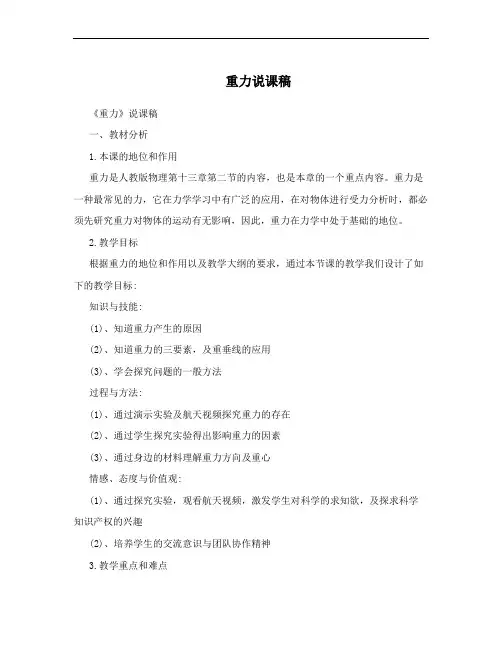 重力说课稿

《重力》说课稿

一、教材分析

1.本课的地位和作用

重力是人教版物理第十三章第二节的内容，也是本章的一个重点内容。重力是一种最常见的力，它在力学学习中有广泛的应用，在对物体进行受力分析时，都必须先研究重力对物体的运动有无影响，因此，重力在力学中处于基础的地位。

2.教学目标

根据重力的地位和作用以及教学大纲的要求，通过本节课的教学我们设计了如下的教学目标：

知识与技能：

(1)、知道重力产生的原因

(2)、知道重力的三要素，及重垂线的应用

(3)、学会探究问题的一般方法

过程与方法：

(1)、通过演示实验及航天视频探究重力的存在

(2)、通过学生探究实验得出影响重力的因素

(3)、通过身边的材料理解重力方向及重心

情感、态度与价值观：

(1)、通过探究实验，观看航天视频，激发学生对科学的求知欲，及探求科学知识产权的兴趣

(2)、培养学生的交流意识与团队协作精神

3.教学重点和难点